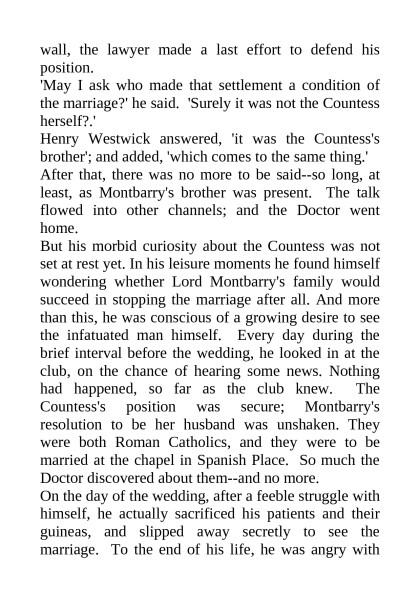 wall, the lawyer made a last effort to defend his position.
'May I ask who made that settlement a condition of the marriage?' he said. 'Surely it was not the Countess herself?.'
Henry Westwick answered, 'it was the Countess's brother'; and added, 'which comes to the same thing.'
After that, there was no more to be said--so long, at least, as Montbarry's brother was present. The talk flowed into other channels; and the Doctor went home.
But his morbid curiosity about the Countess was not set at rest yet. In his leisure moments he found himself wondering whether Lord Montbarry's family would succeed in stopping the marriage after all. And more than this, he was conscious of a growing desire to see the infatuated man himself. Every day during the brief interval before the wedding, he looked in at the club, on the chance of hearing some news. Nothing had happened, so far as the club knew. The Countess's position was secure; Montbarry's resolution to be her husband was unshaken. They were both Roman Catholics, and they were to be married at the chapel in Spanish Place. So much the Doctor discovered about them--and no more.
On the day of the wedding, after a feeble struggle with himself, he actually sacrificed his patients and their guineas, and slipped away secretly to see the marriage. To the end of his life, he was angry with